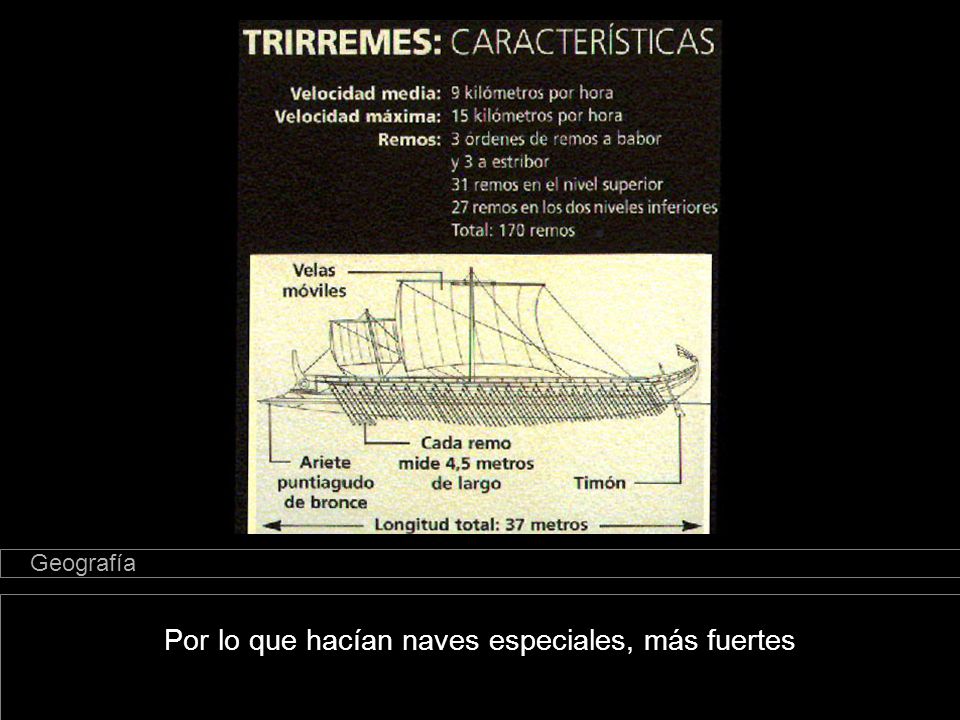 TRIRREMES: CARACTERÍSTICAS

Velocidad media: 9 kilómetros por hora
Velocidad máxima: 15 kilómetros por hora
Remos: 3 ordenes de remos a babor y 3 a estribor
31 remos en el nivel superior
27 remos en los dos niveles inferiores
Total: 170 remos

Velas móviles

Ariete puntiagudo de bronce

Cada remo mide 4,5 metros de largo

Timón

Longitud total: 37 metros

Geografía

Por lo que hacían naves especiales, más fuertes